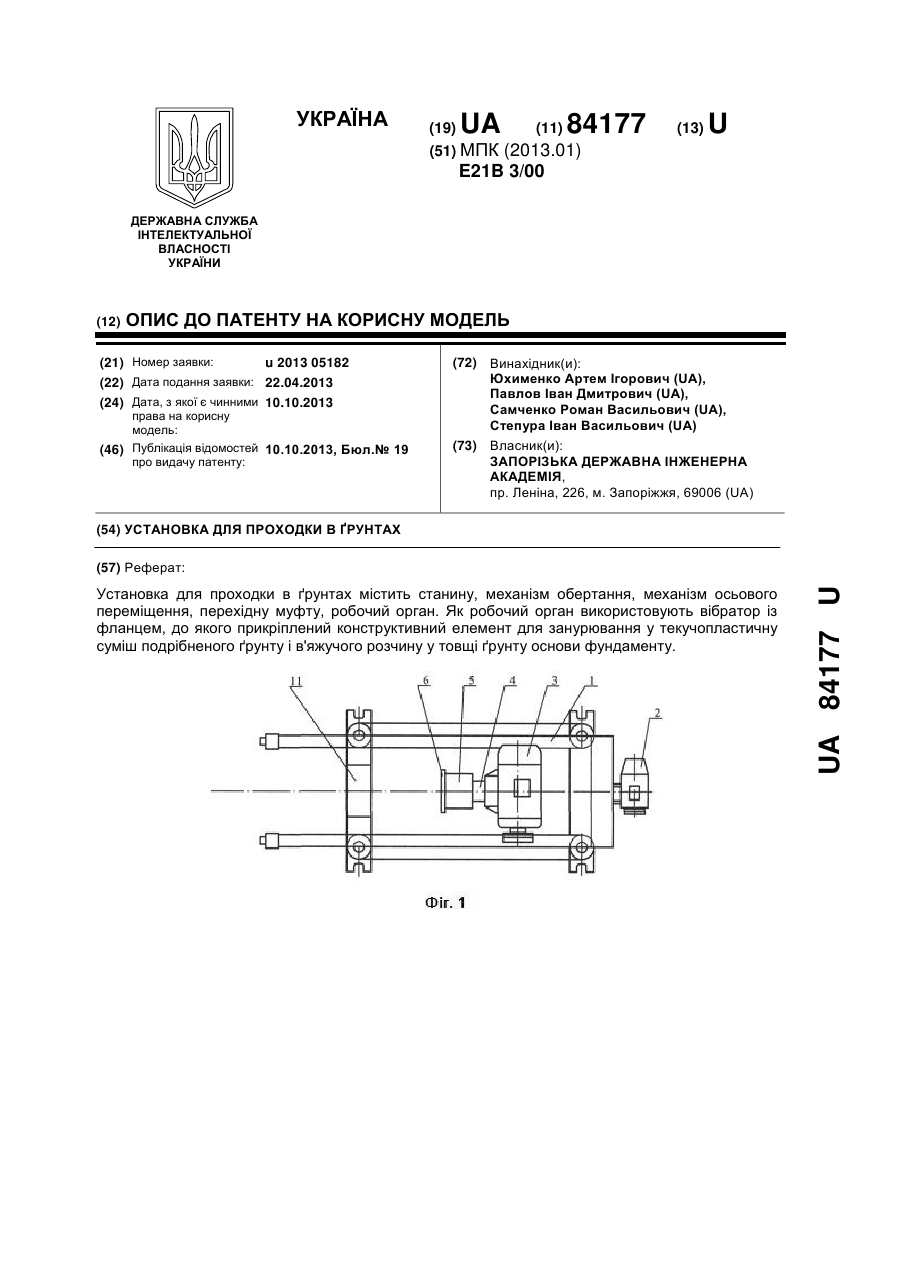 ДЕРЖАВНА СЛУЖБА ІНТЕЛЕКТУАЛЬНОЇ ВЛАСНОСТІ УКРАЇНИ

УКРАЇНА

(19) UA (11) 84177 (13) U

(51) МПК (2013.01)
E21B 3/00

(12) ОПИС ДО ПАТЕНТУ НА КОРИСНУ МОДЕЛЬ

(21) Номер заявки: u 2013 05182
(22) Дата подання заявки: 22.04.2013
(24) Дата, з якої є чинними права на корисну модель: 10.10.2013
(46) Публікація відомостей про видачу патенту: 10.10.2013, Бюл.№ 19

(72) Винахідник(и):
Юхименко Артем Ігорович (UA),
Павлов Іван Дмитрович (UA),
Самченко Роман Васильович (UA),
Степура Іван Васильович (UA)

(73) Власник(и):
ЗАПОРІЗЬКА ДЕРЖАВНА ІНЖЕНЕРНА АКАДЕМІЯ,
пр. Леніна, 226, м. Запоріжжя, 69006 (UA)

(54) УСТАНОВКА ДЛЯ ПРОХОДКИ В ҐРУНТАХ

(57) Реферат:

Установка для проходки в ґрунтах містить станину, механізм обертання, механізм осьового переміщення, перехідну муфту, робочий орган. Як робочий орган використовують вібратор із фланцем, до якого прикріплений конструктивний елемент для занурювання у текучопластичну суміш подрібненого ґрунту і в'яжучого розчину у товщі ґрунту основи фундаменту.

11 6 5 4 3 1 2

Фіг. 1

UA 84177 U